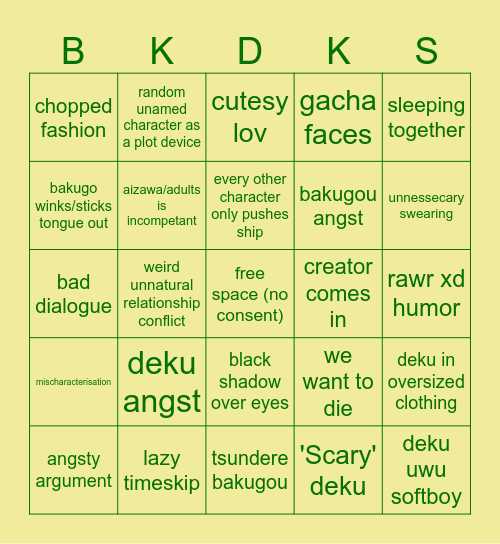 | B | K | D | K | S |
|---|---|---|---|---|
| chopped fashion | random unamed character as a plot device | cutesy lov | gacha faces | sleeping together |
| bakugo winks/sticks tongue out | aizawa/adults is incompetant | every other character only pushes ship | bakugou angst | unnessecary swearing |
| bad dialogue | weird unnatural relationship conflict | free space (no consent) | creator comes in | rawr xd humor |
| mischaracterisation | deku angst | black shadow over eyes | we want to die | deku in oversized clothing |
| angsty argument | lazy timeskip | tsundere bakugou | 'Scary' deku | deku uwu softboy |